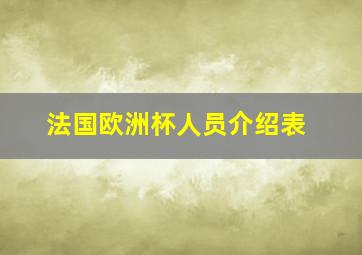 法国欧洲杯人员介绍表